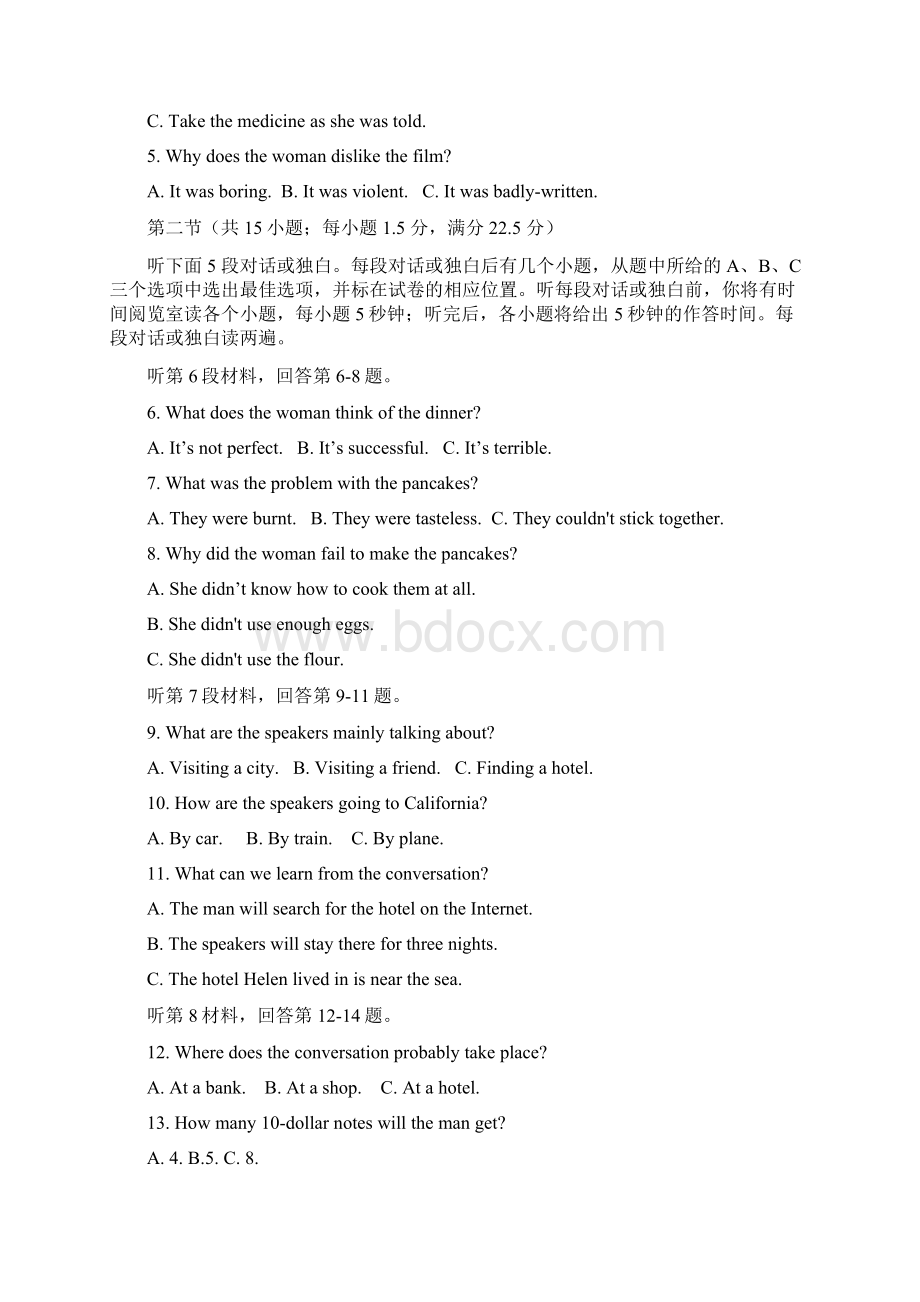 C. Take the medicine as she was told.

5. Why does the woman dislike the film?

A. It was boring.  B. It was violent.   C. It was badly-written.

第二节（共 15 小题；每小题 1.5 分，满分 22.5 分）

听下面 5 段对话或独白。每段对话或独白后有几个小题，从题中所给的 A、B、C 三个选项中选出最佳选项，并标在试卷的相应位置。听每段对话或独白前，你将有时间阅览室读各个小题，每小题 5 秒钟；听完后，各小题将给出 5 秒钟的作答时间。每段对话或独白读两遍。

听第 6 段材料，回答第 6-8 题。

6. What does the woman think of the dinner?

A. It’s not perfect.   B. It’s successful.   C. It’s terrible.

7. What was the problem with the pancakes?

A. They were burnt.   B. They were tasteless.  C. They couldn't stick together.

8. Why did the woman fail to make the pancakes?

A. She didn’t know how to cook them at all.

B. She didn't use enough eggs.

C. She didn't use the flour.

听第 7 段材料，回答第 9-11 题。

9. What are the speakers mainly talking about?

A. Visiting a city.   B. Visiting a friend.   C. Finding a hotel.

10. How are the speakers going to California?

A. By car.     B. By train.    C. By plane.

11. What can we learn from the conversation?

A. The man will search for the hotel on the Internet.

B. The speakers will stay there for three nights.

C. The hotel Helen lived in is near the sea.

听第 8 材料，回答第 12-14 题。

12. Where does the conversation probably take place?

A. At a bank.    B. At a shop.    C. At a hotel.

13. How many 10-dollar notes will the man get?

A. 4. B.5. C. 8.

www.bdocx.com